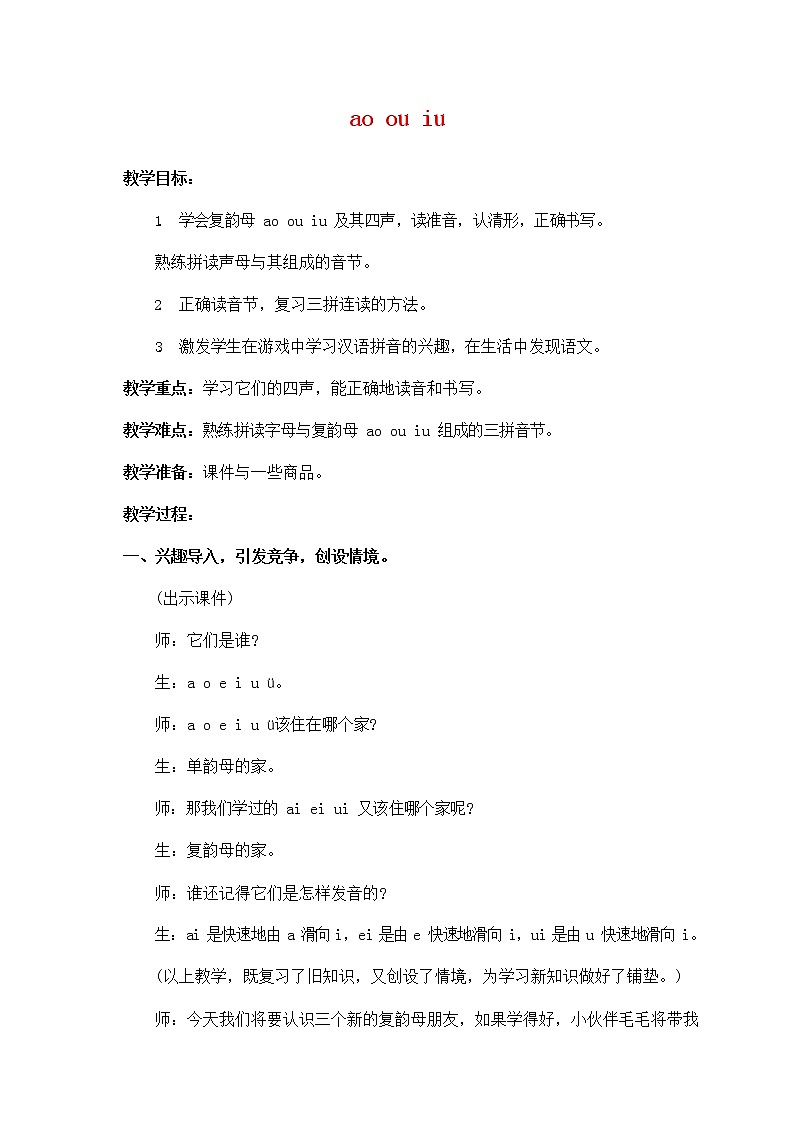 ao ou iu

教学目标：

1 学会复韵母 ao ou iu 及其四声，读准音，认清形，正确书写。

熟练拼读声母与其组成的音节。

2 正确读音节，复习三拼连读的方法。

3 激发学生在游戏中学习汉语拼音的兴趣，在生活中发现语文。

教学重点：学习它们的四声，能正确地读音和书写。

教学难点：熟练拼读字母与复韵母 ao ou iu 组成的三拼音节。

教学准备：课件与一些商品。

教学过程：

一、兴趣导入，引发竞争，创设情境。

(出示课件)

师：它们是谁？

生：a o e i u ü。

师：a o e i u ü该住在哪个家？

生：单韵母的家。

师：那我们学过的 ai ei ui 又该住哪个家呢？

生：复韵母的家。

师：谁还记得它们是怎样发音的？

生：ai 是快速地由 a 滑向 i，ei 是由 e 快速地滑向 i，ui 是由 u 快速地滑向 i。

(以上教学，既复习了旧知识，又创设了情境，为学习新知识做好了铺垫。)

师：今天我们将要认识三个新的复韵母朋友，如果学得好，小伙伴毛毛将带我